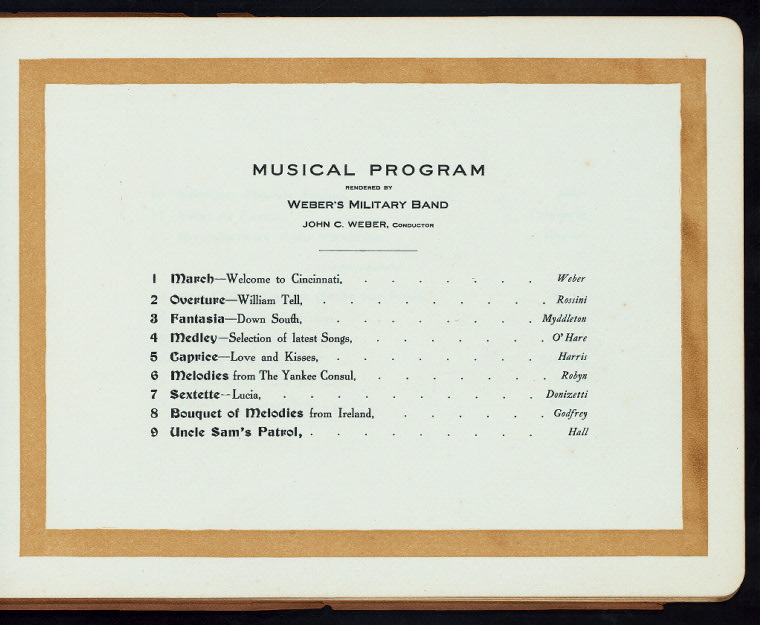 MUSICAL PROGRAM

RENDERED BY

WEBER'S MILITARY BAND

JOHN C. WEBER, CONDUCTOR

1 March—Welcome to Cincinnati, Weber
2 Overture—William Tell, Rossini
3 Fantasia—Down South, Myddleton
4 Medley—Selection of latest Songs, O'Hare
5 Caprice—Love and Kisses, Harris
6 Melodies from The Yankee Consul, Robyn
7 Sextette--Lucia, Donizetti
8 Bouquet of Melodies from Ireland, Godfrey
9 Uncle Sam's Patrol, Hall